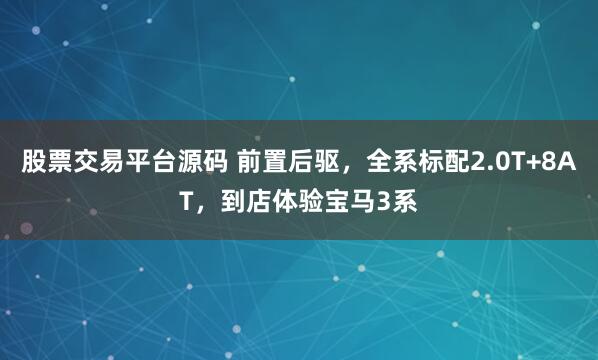 股票交易平台源码 前置后驱，全系标配2.0T+8AT，到店体验宝马3系